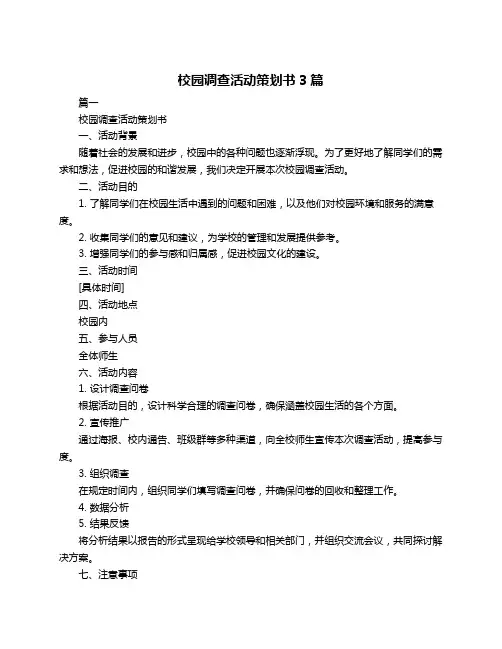 校园调查活动策划书 3 篇

篇一

校园调查活动策划书

一、活动背景

随着社会的发展和进步，校园中的各种问题也逐渐浮现。为了更好地了解同学们的需求和想法，促进校园的和谐发展，我们决定开展本次校园调查活动。

二、活动目的

1. 了解同学们在校园生活中遇到的问题和困难，以及他们对校园环境和服务的满意度。

2. 收集同学们的意见和建议，为学校的管理和发展提供参考。

3. 增强同学们的参与感和归属感，促进校园文化的建设。

三、活动时间

[具体时间]

四、活动地点

校园内

五、参与人员

全体师生

六、活动内容

1. 设计调查问卷

根据活动目的，设计科学合理的调查问卷，确保涵盖校园生活的各个方面。

2. 宣传推广

通过海报、校内通告、班级群等多种渠道，向全校师生宣传本次调查活动，提高参与度。

3. 组织调查

在规定时间内，组织同学们填写调查问卷，并确保问卷的回收和整理工作。

4. 数据分析

5. 结果反馈

将分析结果以报告的形式呈现给学校领导和相关部门，并组织交流会议，共同探讨解决方案。

七、注意事项